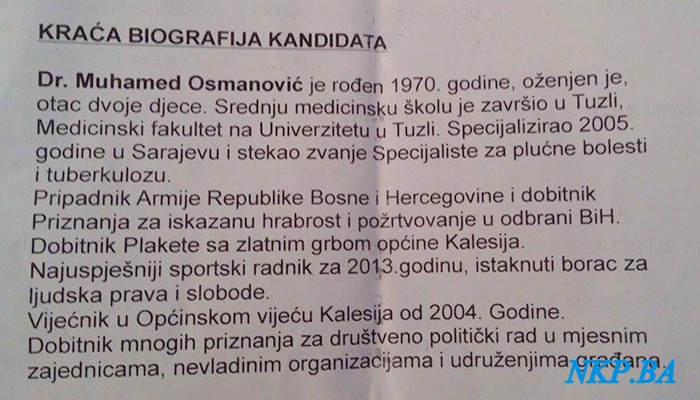 KRAĆA BIOGRAFIJA KANDIDATA

Dr. Muhamed Osmanović je rođen 1970. godine, oženjen je, otac dvoje djece. Srednju medicinsku školu je završio u Tuzli, Medicinski fakultet na Univerzitetu u Tuzli. Specijalizirao 2005. godine u Sarajevu i stekao zvanje Specijaliste za plućne bolesti i tuberkulozu.

Pripadnik Armije Republike Bosne i Hercegovine i dobitnik Priznanja za iskazanu hrabrost i požrtvovanje u odbrani BiH.

Dobitnik Plakete sa zlatnim grbom općine Kalesija.

Najuspješniji sportski radnik za 2013.godinu, istaknuti borac za ljudska prava i slobode.

Vijećnik u Općinskom vijeću Kalesija od 2004. Godine.

Dobitnik mnogih priznanja za društveno politički rad u mjesnim zajednicama, nevladinim organizacijama i udruženjima građana.

NKP.BA